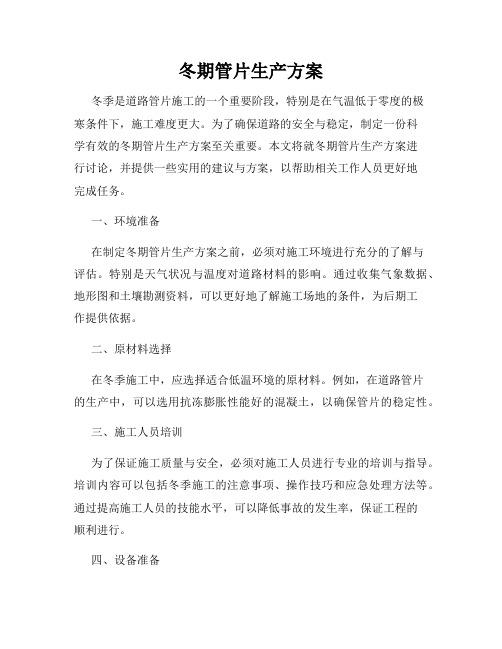 冬期管片生产方案

冬季是道路管片施工的一个重要阶段，特别是在气温低于零度的极寒条件下，施工难度更大。为了确保道路的安全与稳定，制定一份科学有效的冬期管片生产方案至关重要。本文将就冬期管片生产方案进行讨论，并提供一些实用的建议与方案，以帮助相关工作人员更好地完成任务。

一、环境准备

在制定冬期管片生产方案之前，必须对施工环境进行充分的了解与评估。特别是天气状况与温度对道路材料的影响。通过收集气象数据、地形图和土壤勘测资料，可以更好地了解施工场地的条件，为后期工作提供依据。

二、原材料选择

在冬季施工中，应选择适合低温环境的原材料。例如，在道路管片的生产中，可以选用抗冻膨胀性能好的混凝土，以确保管片的稳定性。

三、施工人员培训

为了保证施工质量与安全，必须对施工人员进行专业的培训与指导。培训内容可以包括冬季施工的注意事项、操作技巧和应急处理方法等。通过提高施工人员的技能水平，可以降低事故的发生率，保证工程的顺利进行。

四、设备准备